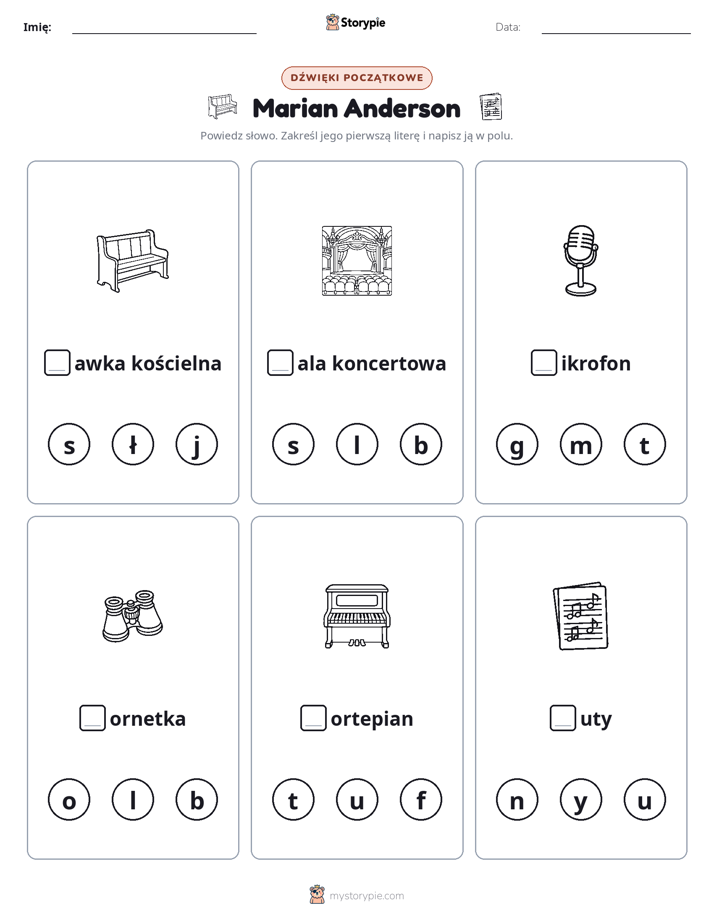 Imię: ____ Storypie Data: ____

DŹWIĘKI POCZĄTKOWE

Marian Anderson

Powiedz słowo. Zakreśl jego pierwszą literę i napisz ją w polu.

____awka kościelna

s ł j

____ala koncertowa

s l b

____ikrofon

g m t

____ornetka

o l b

____ortepian

t u f

____uty

n y u

mystorypie.com